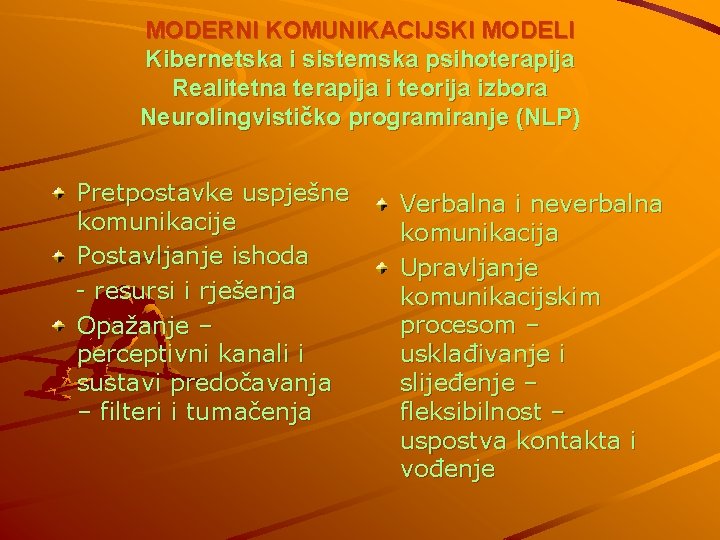 MODERNI KOMUNIKACIJSKI MODELI
Kibernetska i sistemska psihoterapija
Realitetna terapija i teorija izbora
Neurolingvističko programiranje (NLP)

Pretpostavke uspješne komunikacije

Postavljanje ishoda
- resursi i rješenja

Opažanje – perceptivni kanali i sustavi predočavanja – filteri i tumačenja

Verbalna i neverbalna komunikacija

Upravljanje komunikacijskim procesom – usklađivanje i slijeđenje – fleksibilnost – uspostva kontakta i vođenje